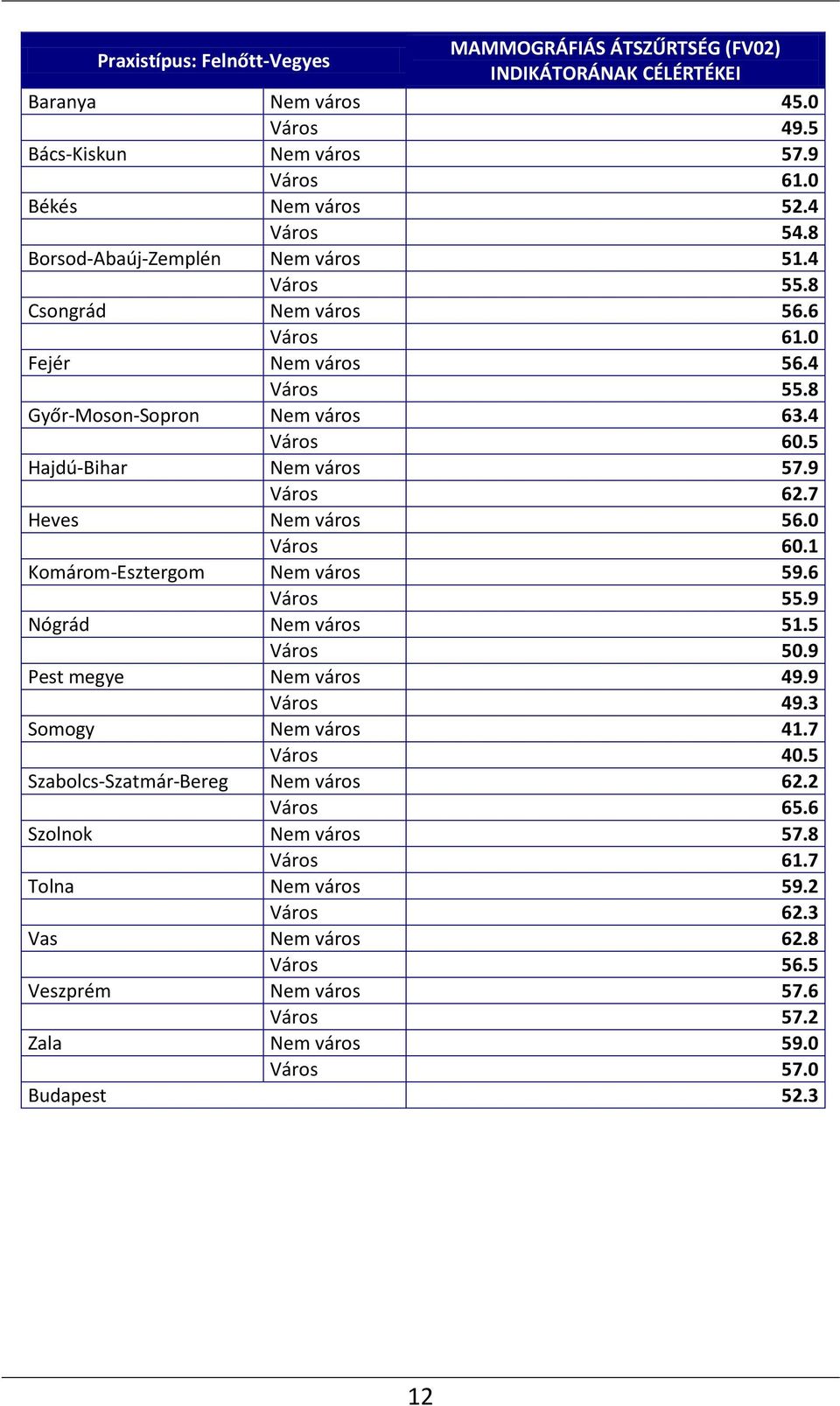 | Praxistípus: Felnőtt-Vegyes | | MAMMOGRÁFIÁS ÁTSZŰRTSÉG (FV02) INDIKÁTORÁNAK CÉLÉRTÉKEI |
|---|---|---|
| Baranya | Nem város | 45.0 |
| | Város | 49.5 |
| Bács-Kiskun | Nem város | 57.9 |
| | Város | 61.0 |
| Békés | Nem város | 52.4 |
| | Város | 54.8 |
| Borsod-Abaúj-Zemplén | Nem város | 51.4 |
| | Város | 55.8 |
| Csongrád | Nem város | 56.6 |
| | Város | 61.0 |
| Fejér | Nem város | 56.4 |
| | Város | 55.8 |
| Győr-Moson-Sopron | Nem város | 63.4 |
| | Város | 60.5 |
| Hajdú-Bihar | Nem város | 57.9 |
| | Város | 62.7 |
| Heves | Nem város | 56.0 |
| | Város | 60.1 |
| Komárom-Esztergom | Nem város | 59.6 |
| | Város | 55.9 |
| Nógrád | Nem város | 51.5 |
| | Város | 50.9 |
| Pest megye | Nem város | 49.9 |
| | Város | 49.3 |
| Somogy | Nem város | 41.7 |
| | Város | 40.5 |
| Szabolcs-Szatmár-Bereg | Nem város | 62.2 |
| | Város | 65.6 |
| Szolnok | Nem város | 57.8 |
| | Város | 61.7 |
| Tolna | Nem város | 59.2 |
| | Város | 62.3 |
| Vas | Nem város | 62.8 |
| | Város | 56.5 |
| Veszprém | Nem város | 57.6 |
| | Város | 57.2 |
| Zala | Nem város | 59.0 |
| | Város | 57.0 |
| Budapest | | 52.3 |

12